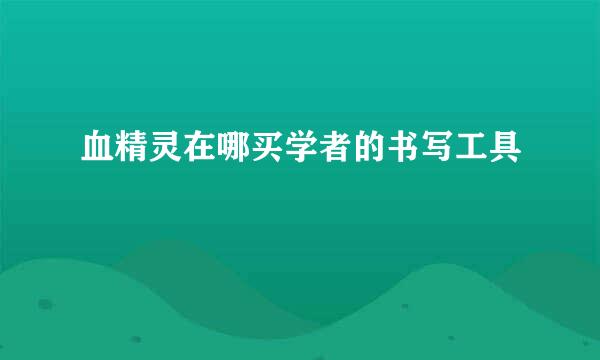 血精灵在哪买学者的书写工具